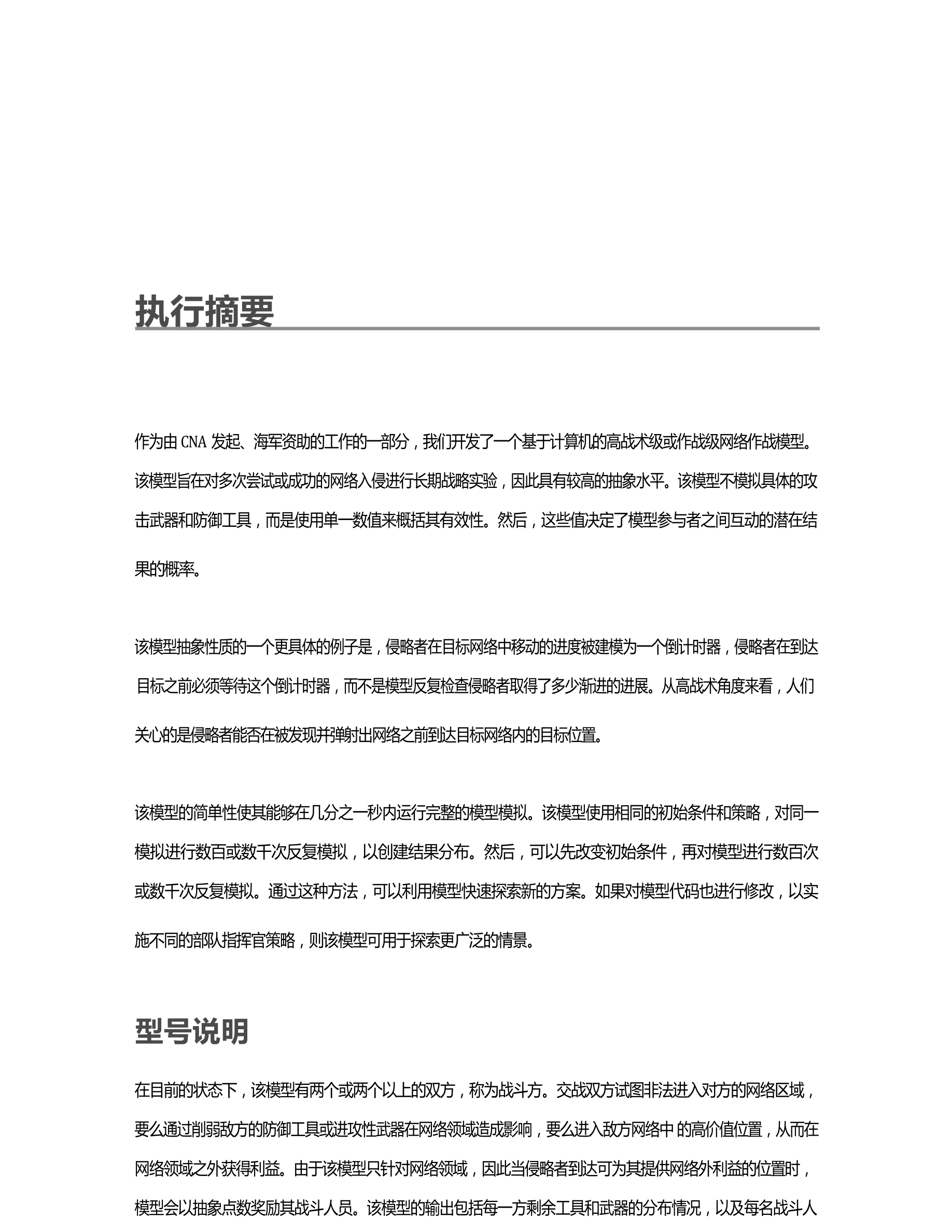 执行摘要

作为由 CNA 发起、海军资助的工作的一部分，我们开发了一个基于计算机的高战术级或作战级网络作战模型。该模型旨在对多次尝试或成功的网络入侵进行长期战略实验，因此具有较高的抽象水平。该模型不模拟具体的攻击武器和防御工具，而是使用单一数值来概括其有效性。然后，这些值决定了模型参与者之间互动的潜在结果的概率。

该模型抽象性质的一个更具体的例子是，侵略者在目标网络中移动的进度被建模为一个倒计时器，侵略者在到达目标之前必须等待这个倒计时器，而不是模型反复检查侵略者取得了多少渐进的进展。从高战术角度来看，人们关心的是侵略者能否在被发现并弹射出网络之前到达目标网络内的目标位置。

该模型的简单性使其能够在几分之一秒内运行完整的模型模拟。该模型使用相同的初始条件和策略，对同一模拟进行数百或数千次反复模拟，以创建结果分布。然后，可以先改变初始条件，再对模型进行数百次或数千次反复模拟。通过这种方法，可以利用模型快速探索新的方案。如果对模型代码也进行修改，以实施不同的部队指挥官策略，则该模型可用于探索更广泛的情景。

型号说明

在目前的状态下，该模型有两个或两个以上的双方，称为战斗方。交战双方试图非法进入对方的网络区域，要么通过削弱敌方的防御工具或进攻性武器在网络领域造成影响，要么进入敌方网络中 的高价值位置，从而在网络领域之外获得利益。由于该模型只针对网络领域，因此当侵略者到达可为其提供网络外利益的位置时，模型会以抽象点数奖励其战斗人员。该模型的输出包括每一方剩余工具和武器的分布情况，以及每名战斗人